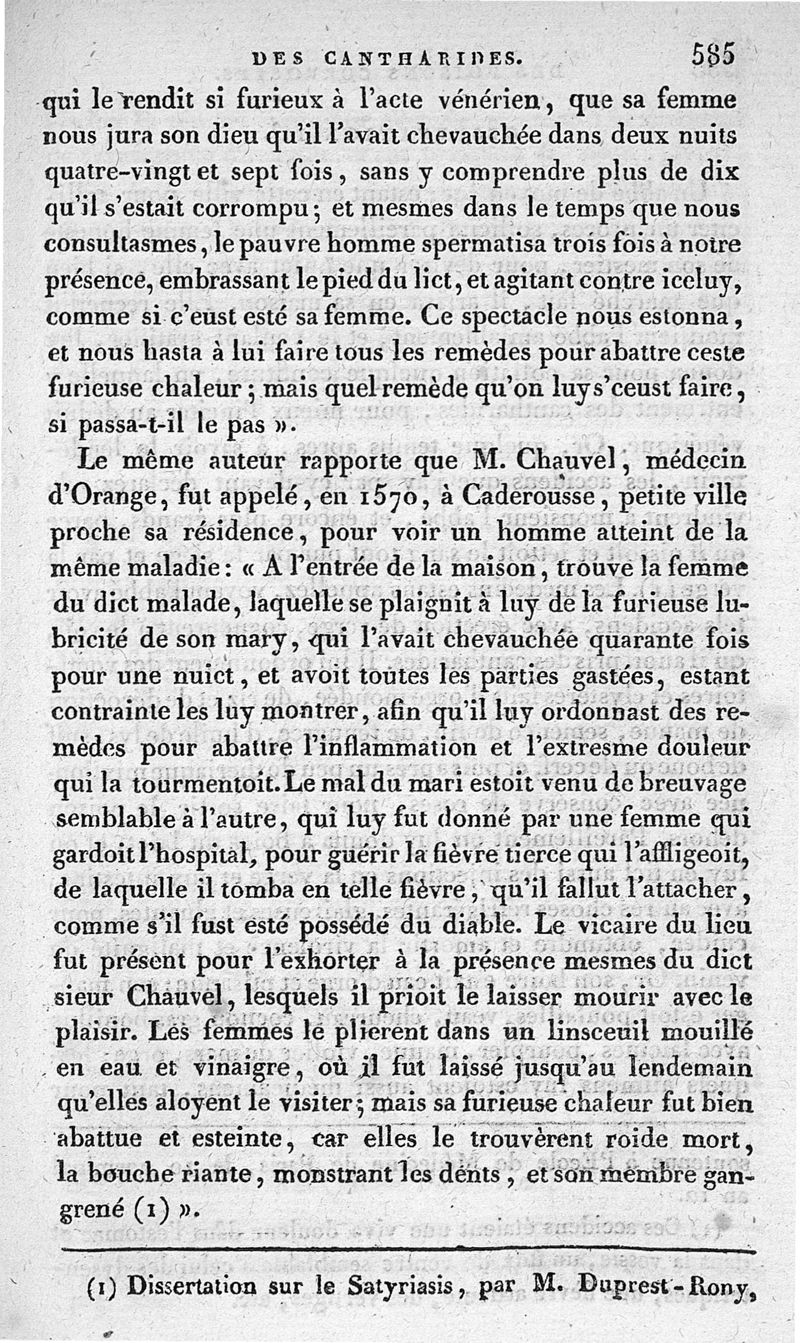 DES CANTHARIDES. 585

qui le rendit si furieux à l'acte vénérien, que sa femme nous jura son dieu qu'il l'avait chevauchée dans deux nuits quatre-vingt et sept fois, sans y comprendre plus de dix qu'il s'estait corrompu; et mesmes dans le temps que nous consultasmes, le pauvre homme spermatisa trois fois à notre présence, embrassant le pied du lict, et agitant contre iceluy, comme si c'eust esté sa femme. Ce spectacle nous estonna, et nous hasta à lui faire tous les remèdes pour abattre ceste furieuse chaleur; mais quel remède qu'on luy s'ceust faire, si passa-t-il le pas ».

Le même auteur rapporte que M. Chauvel, médecin d'Orange, fut appelé, en 1570, à Caderousse, petite ville proche sa résidence, pour voir un homme atteint de la même maladie: « A l'entrée de la maison, trouve la femme du dict malade, laquelle se plaignit à luy de la furieuse lubricité de son mary, qui l'avait chevauchée quarante fois pour une nuict, et avoit toutes les parties gastées, estant contrainte les luy montrer, afin qu'il luy ordonnast des remèdes pour abattre l'inflammation et l'extresme douleur qui la tourmentoit. Le mal du mari estoit venu de breuvage semblable à l'autre, qui luy fut donné par une femme qui gardoit l'hospital, pour guérir la fièvre tierce qui l'affligeoit, de laquelle il tomba en telle fièvre, qu'il fallut l'attacher, comme s'il fust esté possédé du diable. Le vicaire du lieu fut présent pour l'exhorter à la présence mesmes du dict sieur Chauvel, lesquels il prioit le laisser mourir avec le plaisir. Les femmes le plierent dans un linsceuil mouillé en eau et vinaigre, où il fut laissé jusqu'au lendemain qu'elles aloyent le visiter; mais sa furieuse chaleur fut bien abattue et esteinte, car elles le trouvèrent roide mort, la bouche riante, monstrant les dents, et son membre gangrené (1) ».

(1) Dissertation sur le Satyriasis, par M. Duprest-Rony,